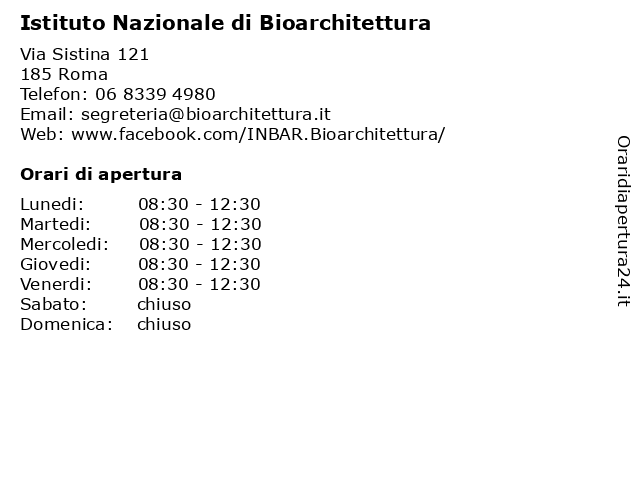 Istituto Nazionale di Bioarchitettura

Via Sistina 121
185 Roma
Telefon: 06 8339 4980
Email: segreteria@bioarchitettura.it
Web: www.facebook.com/INBAR.Bioarchitettura/

Orari di apertura

| | |
|---|---|
| Lunedi: | 08:30 - 12:30 |
| Martedi: | 08:30 - 12:30 |
| Mercoledi: | 08:30 - 12:30 |
| Giovedi: | 08:30 - 12:30 |
| Venerdi: | 08:30 - 12:30 |
| Sabato: | chiuso |
| Domenica: | chiuso |

Oraridiapertura24.it